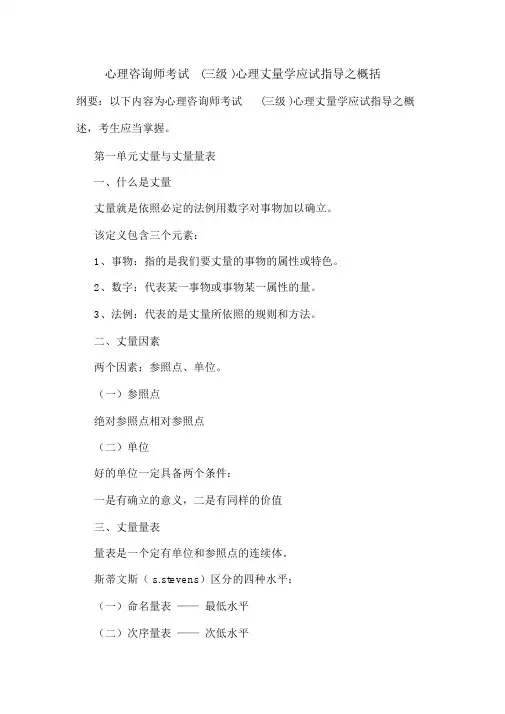 心理咨询师考试 (三级 )心理丈量学应试指导之概括

纲要：以下内容为心理咨询师考试 (三级 )心理丈量学应试指导之概述，考生应当掌握。

第一单元丈量与丈量量表

一、什么是丈量

丈量就是依照必定的法例用数字对事物加以确立。

该定义包含三个元素：

1、事物：指的是我们要丈量的事物的属性或特色。

2、数字：代表某一事物或事物某一属性的量。

3、法例：代表的是丈量所依照的规则和方法。

二、丈量因素

两个因素：参照点、单位。

（一）参照点

绝对参照点相对参照点

（二）单位

好的单位一定具备两个条件：

一是有确立的意义，二是有同样的价值

三、丈量量表

量表是一个定有单位和参照点的连续体。

斯蒂文斯（ s.stevens）区分的四种水平：

（一）命名量表 —— 最低水平

（二）次序量表 —— 次低水平